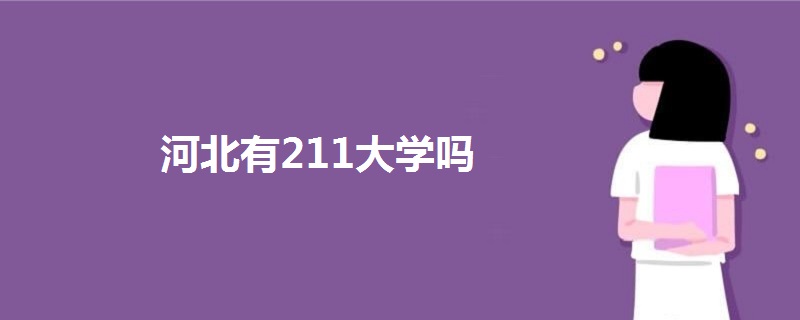 河北有211大学吗